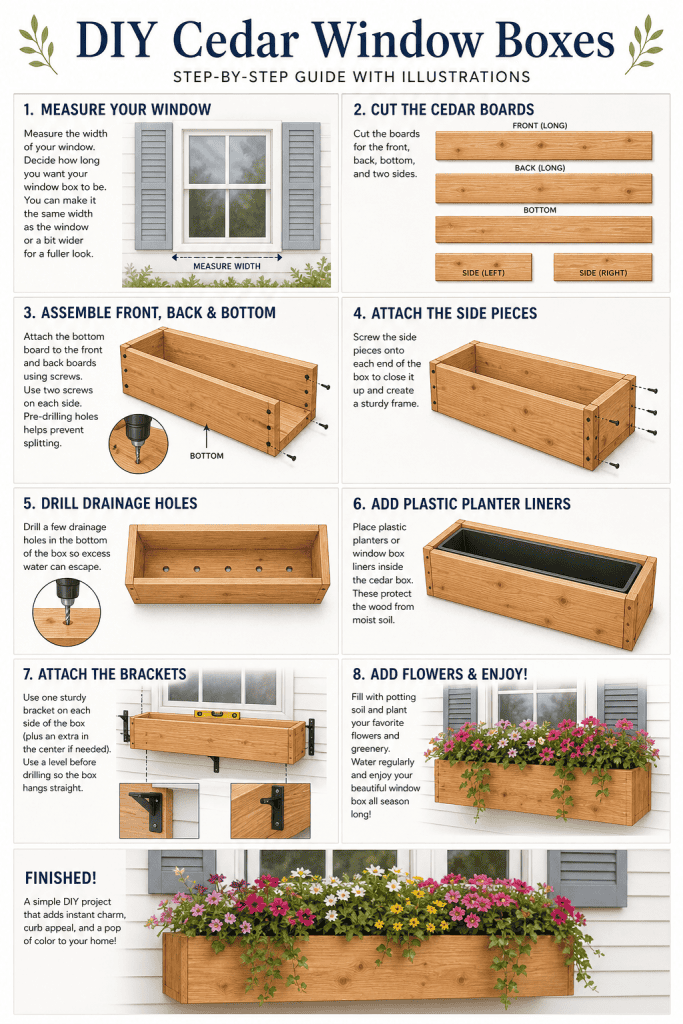 DIY Cedar Window Boxes

STEP-BY-STEP GUIDE WITH ILLUSTRATIONS

1. MEASURE YOUR WINDOW

Measure the width of your window. Decide how long you want your window box to be. You can make it the same width as the window or a bit wider for a fuller look.

MEASURE WIDTH

2. CUT THE CEDAR BOARDS

Cut the boards for the front, back, bottom, and two sides.

FRONT (LONG)

BACK (LONG)

BOTTOM

SIDE (LEFT)

SIDE (RIGHT)

3. ASSEMBLE FRONT, BACK & BOTTOM

Attach the bottom board to the front and back boards using screws. Use two screws on each side. Pre-drilling holes helps prevent splitting.

BOTTOM

4. ATTACH THE SIDE PIECES

Screw the side pieces onto each end of the box to close it up and create a sturdy frame.

5. DRILL DRAINAGE HOLES

Drill a few drainage holes in the bottom of the box so excess water can escape.

6. ADD PLASTIC PLANTER LINERS

Place plastic planters or window box liners inside the cedar box. These protect the wood from moist soil.

7. ATTACH THE BRACKETS

Use one sturdy bracket on each side of the box (plus an extra in the center if needed). Use a level before drilling so the box hangs straight.

8. ADD FLOWERS & ENJOY!

Fill with potting soil and plant your favorite flowers and greenery. Water regularly and enjoy your beautiful window box all season long!

FINISHED!

A simple DIY project that adds instant charm, curb appeal, and a pop of color to your home!